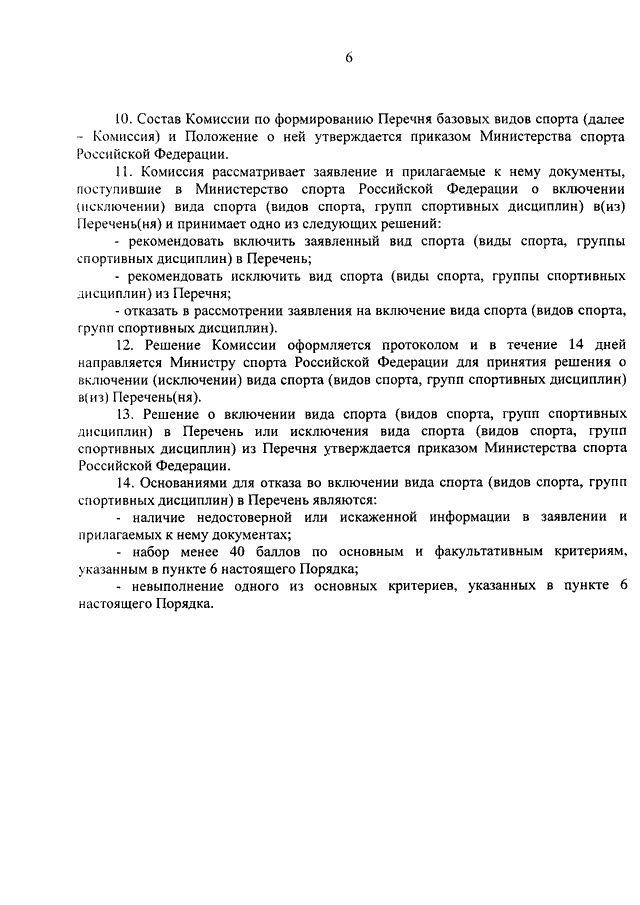 6

10. Состав Комиссии по формированию Перечня базовых видов спорта (далее – Комиссия) и Положение о ней утверждается приказом Министерства спорта Российской Федерации.

11. Комиссия рассматривает заявление и прилагаемые к нему документы, поступившие в Министерство спорта Российской Федерации о включении (исключении) вида спорта (видов спорта, групп спортивных дисциплин) в(из) Перечень(ня) и принимает одно из следующих решений:

- рекомендовать включить заявленный вид спорта (виды спорта, группы спортивных дисциплин) в Перечень;

- рекомендовать исключить вид спорта (виды спорта, группы спортивных дисциплин) из Перечня;

- отказать в рассмотрении заявления на включение вида спорта (видов спорта, групп спортивных дисциплин).

12. Решение Комиссии оформляется протоколом и в течение 14 дней направляется Министру спорта Российской Федерации для принятия решения о включении (исключении) вида спорта (видов спорта, групп спортивных дисциплин) в(из) Перечень(ня).

13. Решение о включении вида спорта (видов спорта, групп спортивных дисциплин) в Перечень или исключения вида спорта (видов спорта, групп спортивных дисциплин) из Перечня утверждается приказом Министерства спорта Российской Федерации.

14. Основаниями для отказа во включении вида спорта (видов спорта, групп спортивных дисциплин) в Перечень являются:

- наличие недостоверной или искаженной информации в заявлении и прилагаемых к нему документах;

- набор менее 40 баллов по основным и факультативным критериям, указанным в пункте 6 настоящего Порядка;

- невыполнение одного из основных критериев, указанных в пункте 6 настоящего Порядка.